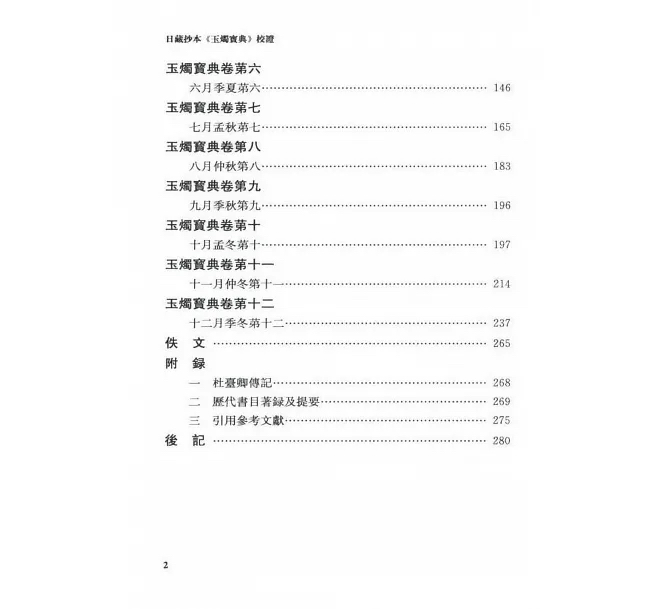 日藏抄本《玉燭寶典》校證

玉燭寶典卷第六

六月季夏第六 …… 146

玉燭寶典卷第七

七月孟秋第七 …… 165

玉燭寶典卷第八

八月仲秋第八 …… 183

玉燭寶典卷第九

九月季秋第九 …… 196

玉燭寶典卷第十

十月孟冬第十 …… 197

玉燭寶典卷第十一

十一月仲冬第十一 …… 214

玉燭寶典卷第十二

十二月季冬第十二 …… 237

佚　文 …… 265

附　録

一　杜臺卿傳記 …… 268

二　歷代書目著録及提要 …… 269

三　引用參考文獻 …… 275

後　記 …… 280

2